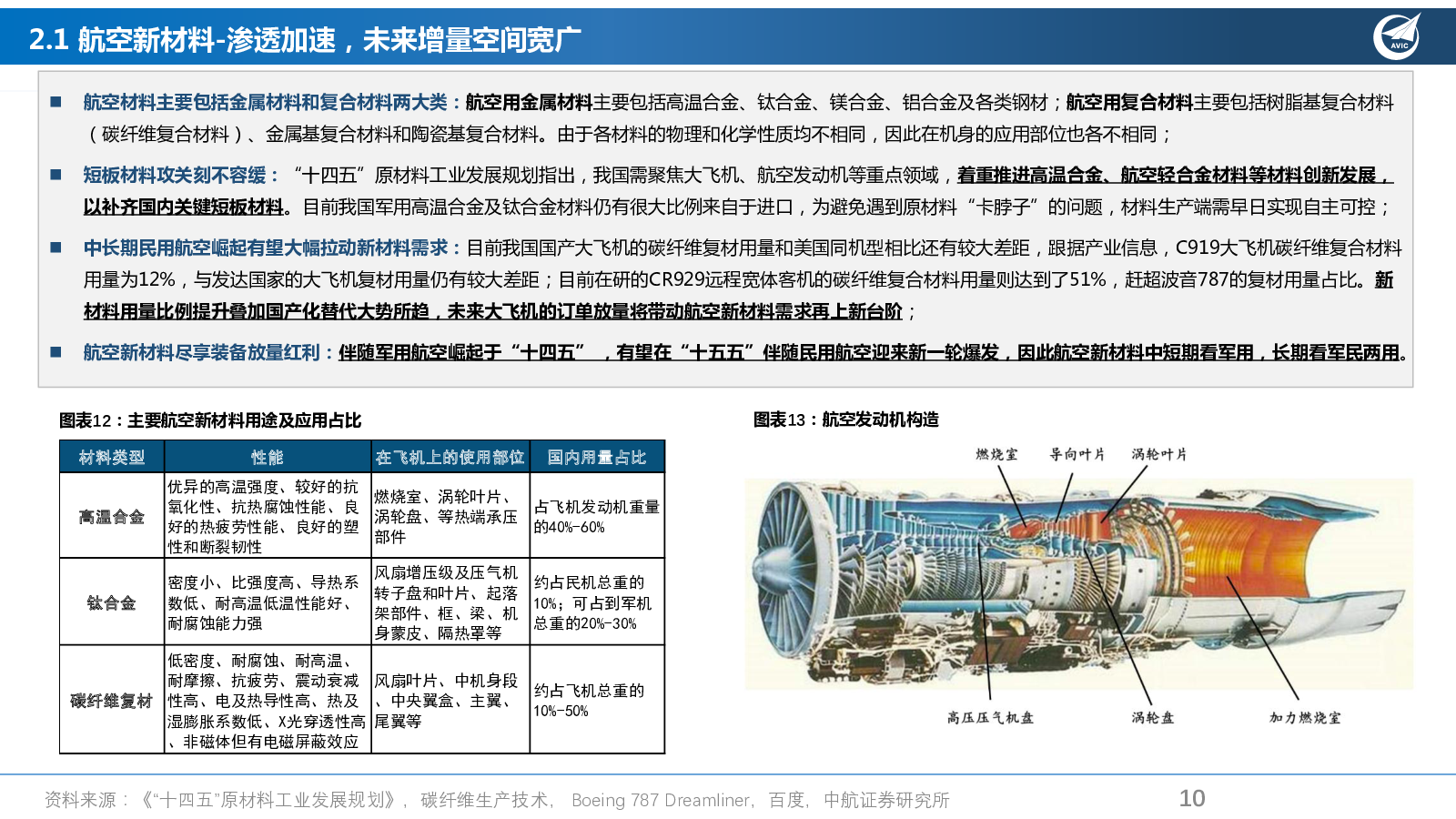 2.1 航空新材料-渗透加速，未来增量空间宽广

AVIC

■ 航空材料主要包括金属材料和复合材料两大类：航空用金属材料主要包括高温合金、钛合金、镁合金、铝合金及各类钢材；航空用复合材料主要包括树脂基复合材料（碳纤维复合材料）、金属基复合材料和陶瓷基复合材料。由于各材料的物理和化学性质均不相同，因此在机身的应用部位也各不相同；

■ 短板材料攻关刻不容缓：“十四五”原材料工业发展规划指出，我国需聚焦大飞机、航空发动机等重点领域，着重推进高温合金、航空轻合金材料等材料创新发展，以补齐国内关键短板材料。目前我国军用高温合金及钛合金材料仍有很大比例来自于进口，为避免遇到原材料“卡脖子”的问题，材料生产端需早日实现自主可控；

■ 中长期民用航空崛起有望大幅拉动新材料需求：目前我国国产大飞机的碳纤维复材用量和美国同机型相比还有较大差距，跟据产业信息，C919大飞机碳纤维复合材料用量为12%，与发达国家的大飞机复材用量仍有较大差距；目前在研的CR929远程宽体客机的碳纤维复合材料用量则达到了51%，赶超波音787的复材用量占比。新材料用量比例提升叠加国产化替代大势所趋，未来大飞机的订单放量将带动航空新材料需求再上新台阶；

■ 航空新材料尽享装备放量红利：伴随军用航空崛起于“十四五”，有望在“十五五”伴随民用航空迎来新一轮爆发，因此航空新材料中短期看军用，长期看军民两用。

图表12：主要航空新材料用途及应用占比

| 材料类型 | 性能 | 在飞机上的使用部位 | 国内用量占比 |
|---|---|---|---|
| 高温合金 | 优异的高温强度、较好的抗氧化性、抗热腐蚀性能、良好的热疲劳性能、良好的塑性和断裂韧性 | 燃烧室、涡轮叶片、涡轮盘、等热端承压部件 | 占飞机发动机重量的40%-60% |
| 钛合金 | 密度小、比强度高、导热系数低、耐高温低温性能好、耐腐蚀能力强 | 风扇增压级及压气机转子盘和叶片、起落架部件、框、梁、机身蒙皮、隔热罩等 | 约占民机总重的10%；可占到军机总重的20%-30% |
| 碳纤维复材 | 低密度、耐腐蚀、耐高温、耐摩擦、抗疲劳、震动衰减性高、电及热导性高、热及湿膨胀系数低、X光穿透性高、非磁体但有电磁屏蔽效应 | 风扇叶片、中机身段、中央翼盒、主翼、尾翼等 | 约占飞机总重的10%-50% |

图表13：航空发动机构造

燃烧室 导向叶片 涡轮叶片
高压压气机盘 涡轮盘 加力燃烧室

资料来源：《“十四五”原材料工业发展规划》，碳纤维生产技术，Boeing 787 Dreamliner，百度，中航证券研究所

10